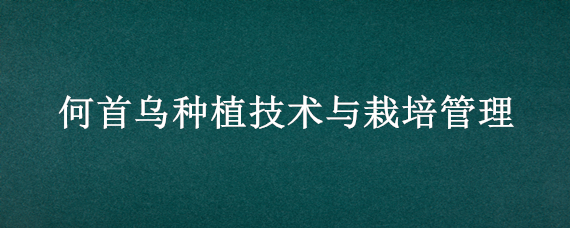 何首乌种植技术与栽培管理